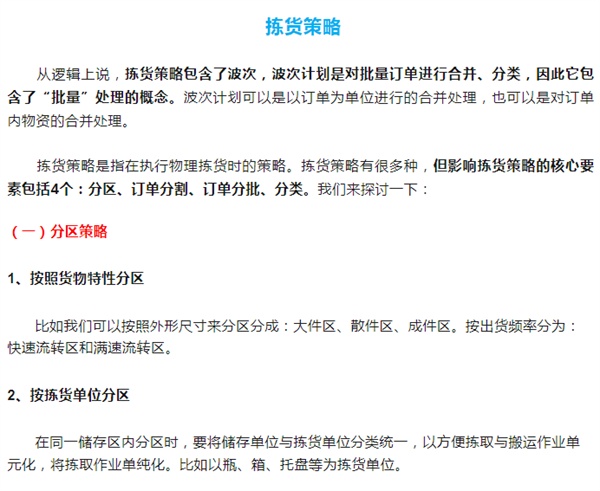 拣货策略

从逻辑上说，拣货策略包含了波次，波次计划是对批量订单进行合并、分类，因此它包含了“批量”处理的概念。波次计划可以是以订单为单位进行的合并处理，也可以是对订单内物资的合并处理。

拣货策略是指在执行物理拣货时的策略。拣货策略有很多种，但影响拣货策略的核心要素包括4个：分区、订单分割、订单分批、分类。我们来探讨一下：

（一）分区策略

1、按照货物特性分区

比如我们可以按照外形尺寸来分区分成：大件区、散件区、成件区。按出货频率分为：快速流转区和满速流转区。

2、按拣货单位分区

在同一储存区内分区时，要将储存单位与拣货单位分类统一，以方便拣取与搬运作业单元化，将拣取作业单纯化。比如以瓶、箱、托盘等为拣货单位。